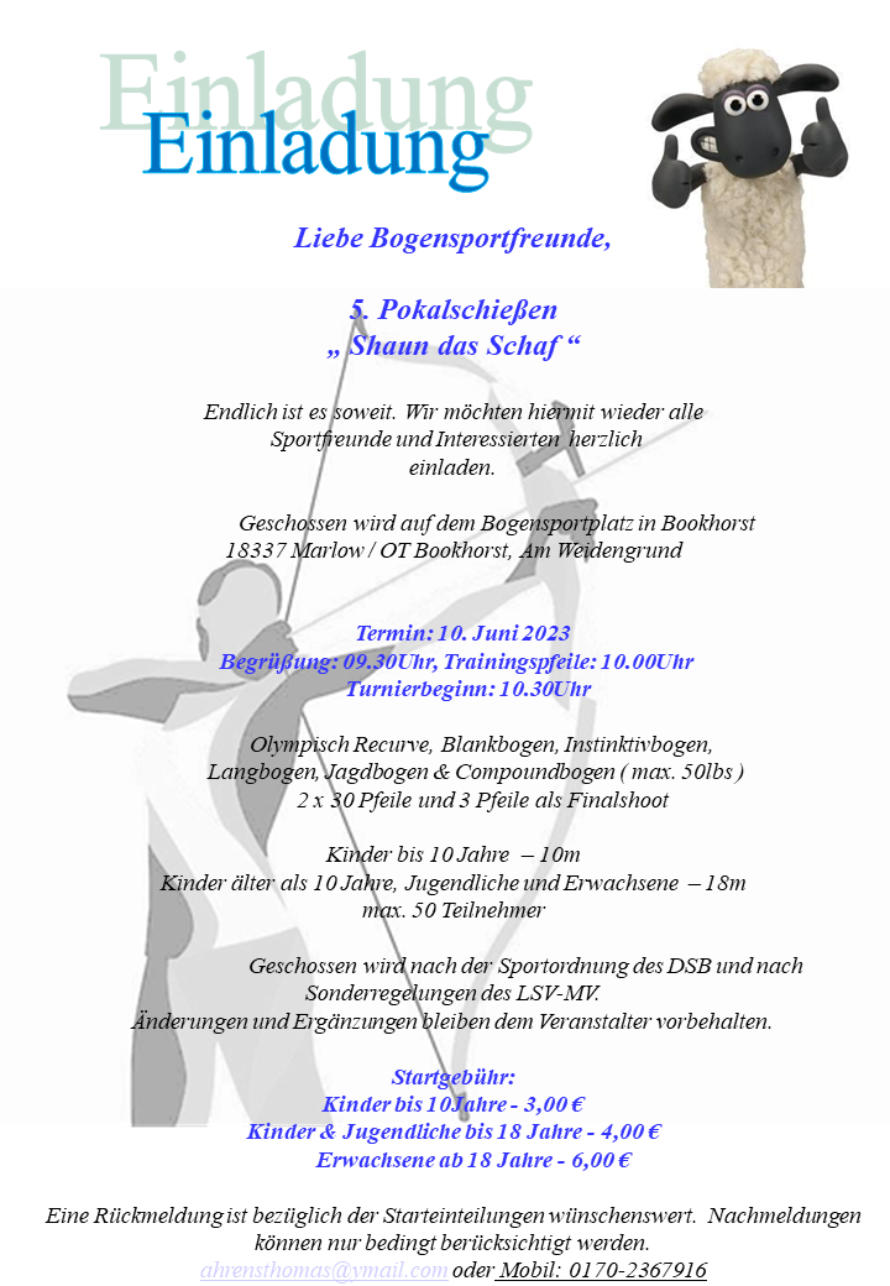 Einladung
Einladung

Liebe Bogensportfreunde,

5. Pokalschießen
„ Shaun das Schaf “

Endlich ist es soweit. Wir möchten hiermit wieder alle Sportfreunde und Interessierten herzlich einladen.

Geschossen wird auf dem Bogensportplatz in Bookhorst
18337 Marlow / OT Bookhorst, Am Weidengrund

Termin: 10. Juni 2023
Begrüßung: 09.30Uhr, Trainingspfeile: 10.00Uhr
Turnierbeginn: 10.30Uhr

Olympisch Recurve, Blankbogen, Instinktivbogen,
Langbogen, Jagdbogen & Compoundbogen ( max. 50lbs )
2 x 30 Pfeile und 3 Pfeile als Finalshoot

Kinder bis 10 Jahre – 10m
Kinder älter als 10 Jahre, Jugendliche und Erwachsene – 18m
max. 50 Teilnehmer

Geschossen wird nach der Sportordnung des DSB und nach Sonderregelungen des LSV-MV.
Änderungen und Ergänzungen bleiben dem Veranstalter vorbehalten.

Startgebühr:
Kinder bis 10 Jahre - 3,00 €
Kinder & Jugendliche bis 18 Jahre - 4,00 €
Erwachsene ab 18 Jahre - 6,00 €

Eine Rückmeldung ist bezüglich der Starteinteilungen wünschenswert. Nachmeldungen können nur bedingt berücksichtigt werden.
ahrensthomas@ymail.com oder Mobil: 0170-2367916